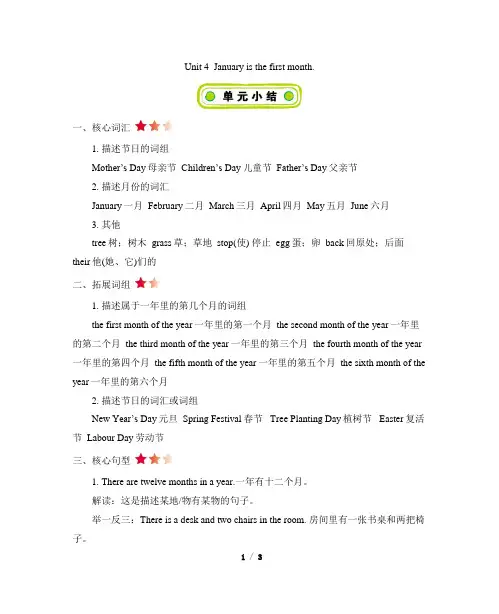 Unit 4 January is the first month.

单元小结

一、核心词汇

1. 描述节日的词组

Mother's Day 母亲节 Children's Day 儿童节 Father's Day 父亲节

2. 描述月份的词汇

January 一月 February 二月 March 三月 April 四月 May 五月 June 六月

3. 其他

tree 树；树木 grass 草；草地 stop(使) 停止 egg 蛋；卵 back 回原处；后面 their 他(她、它)们的

二、拓展词组

1. 描述属于一年里的第几个月的词组

the first month of the year 一年里的第一个月 the second month of the year 一年里的第二个月 the third month of the year 一年里的第三个月 the fourth month of the year 一年里的第四个月 the fifth month of the year 一年里的第五个月 the sixth month of the year 一年里的第六个月

2. 描述节日的词汇或词组

New Year's Day 元旦 Spring Festival 春节 Tree Planting Day 植树节 Easter 复活节 Labour Day 劳动节

三、核心句型

1. There are twelve months in a year.一年有十二个月。

解读：这是描述某地/物有某物的句子。

举一反三：There is a desk and two chairs in the room. 房间里有一张书桌和两把椅子。

1 / 3